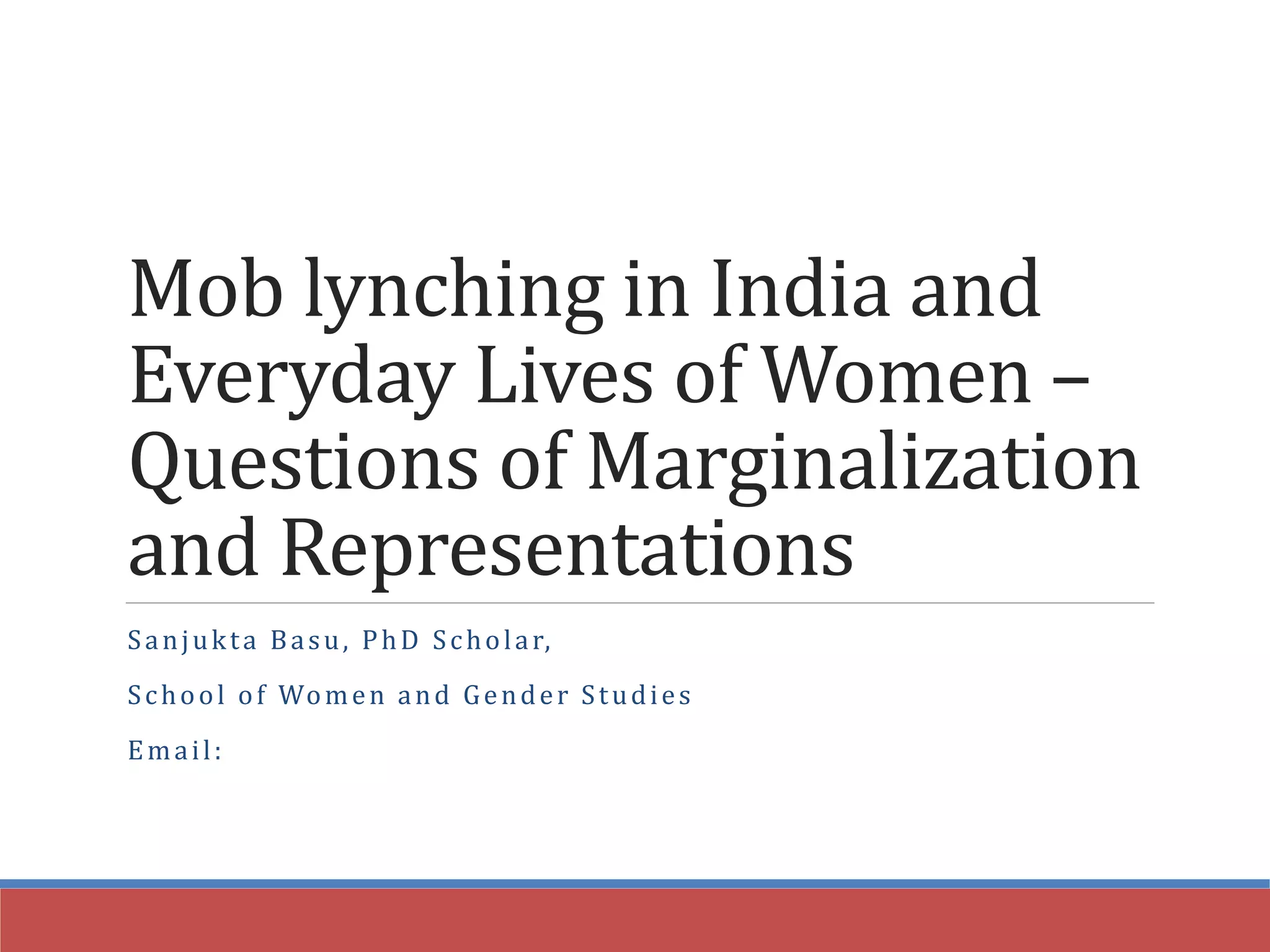 Mob lynching in India and Everyday Lives of Women – Questions of Marginalization and Representations

Sanjukta Basu, PhD Scholar,

School of Women and Gender Studies

Email: